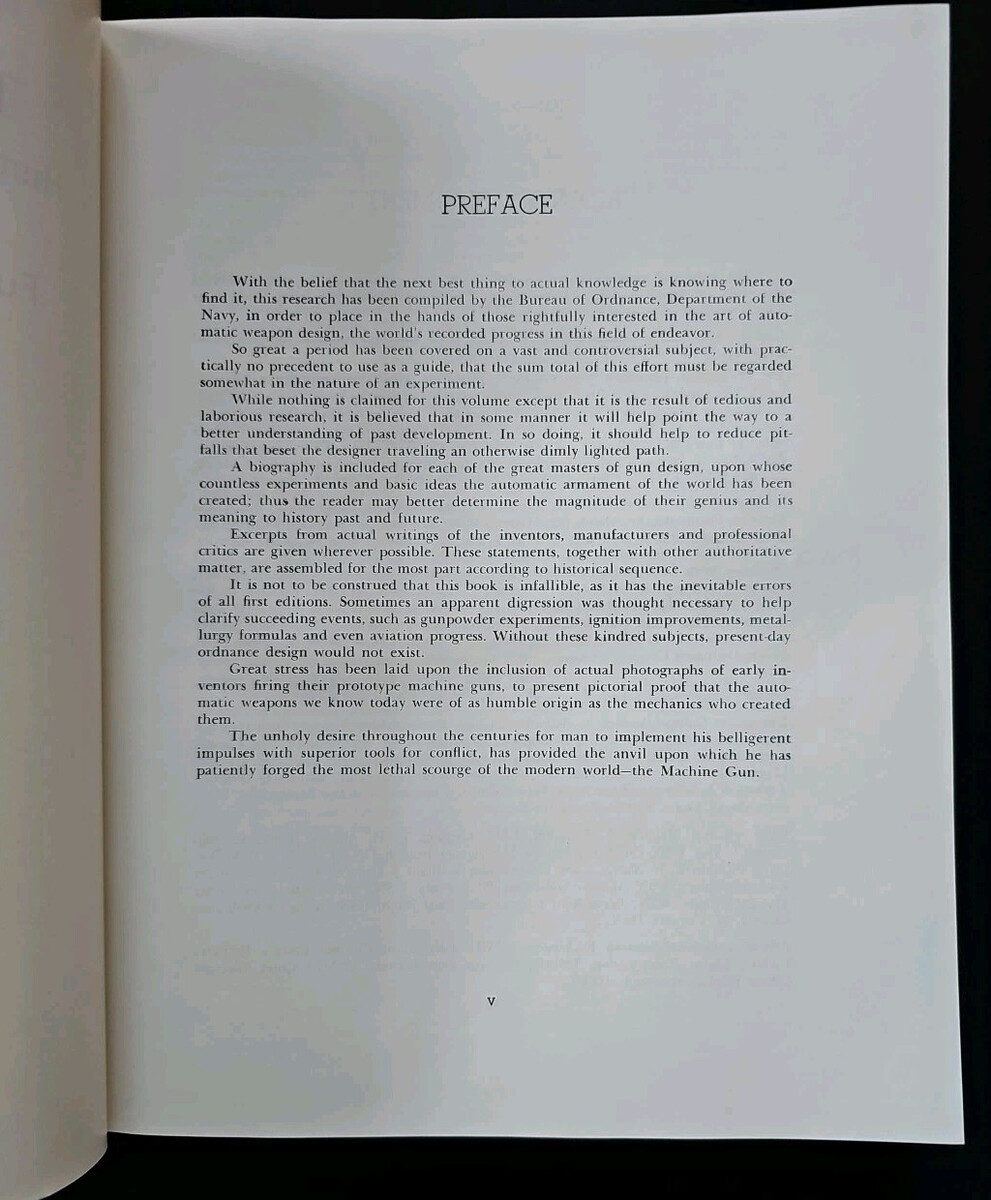 PREFACE

With the belief that the next best thing to actual knowledge is knowing where to find it, this research has been compiled by the Bureau of Ordnance, Department of the Navy, in order to place in the hands of those rightfully interested in the art of automatic weapon design, the world's recorded progress in this field of endeavor.

So great a period has been covered on a vast and controversial subject, with practically no precedent to use as a guide, that the sum total of this effort must be regarded somewhat in the nature of an experiment.

While nothing is claimed for this volume except that it is the result of tedious and laborious research, it is believed that in some manner it will help point the way to a better understanding of past development. In so doing, it should help to reduce pitfalls that beset the designer traveling an otherwise dimly lighted path.

A biography is included for each of the great masters of gun design, upon whose countless experiments and basic ideas the automatic armament of the world has been created; thus the reader may better determine the magnitude of their genius and its meaning to history past and future.

Excerpts from actual writings of the inventors, manufacturers and professional critics are given wherever possible. These statements, together with other authoritative matter, are assembled for the most part according to historical sequence.

It is not to be construed that this book is infallible, as it has the inevitable errors of all first editions. Sometimes an apparent digression was thought necessary to help clarify succeeding events, such as gunpowder experiments, ignition improvements, metallurgy formulas and even aviation progress. Without these kindred subjects, present-day ordnance design would not exist.

Great stress has been laid upon the inclusion of actual photographs of early inventors firing their prototype machine guns, to present pictorial proof that the automatic weapons we know today were of as humble origin as the mechanics who created them.

The unholy desire throughout the centuries for man to implement his belligerent impulses with superior tools for conflict, has provided the anvil upon which he has patiently forged the most lethal scourge of the modern world—the Machine Gun.

v